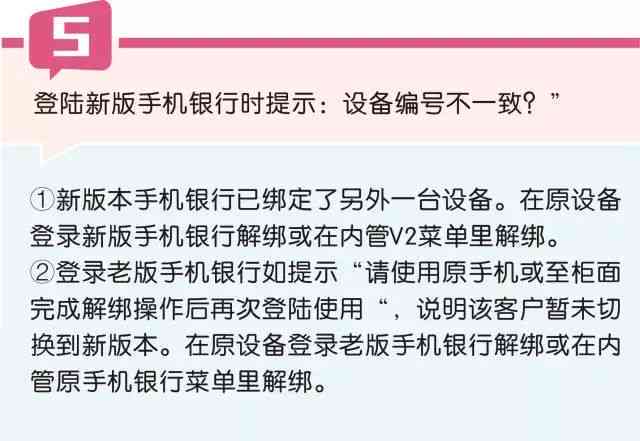 5

登陆新版手机银行时提示：设备编号不一致？”

①新版本手机银行已绑定了另外一台设备。在原设备登录新版手机银行解绑或在内管V2菜单里解绑。
②登录老版手机银行如提示“请使用原手机或至柜面完成解绑操作后再次登陆使用“，说明该客户暂未切换到新版本。在原设备登录老版手机银行解绑或在内管原手机银行菜单里解绑。